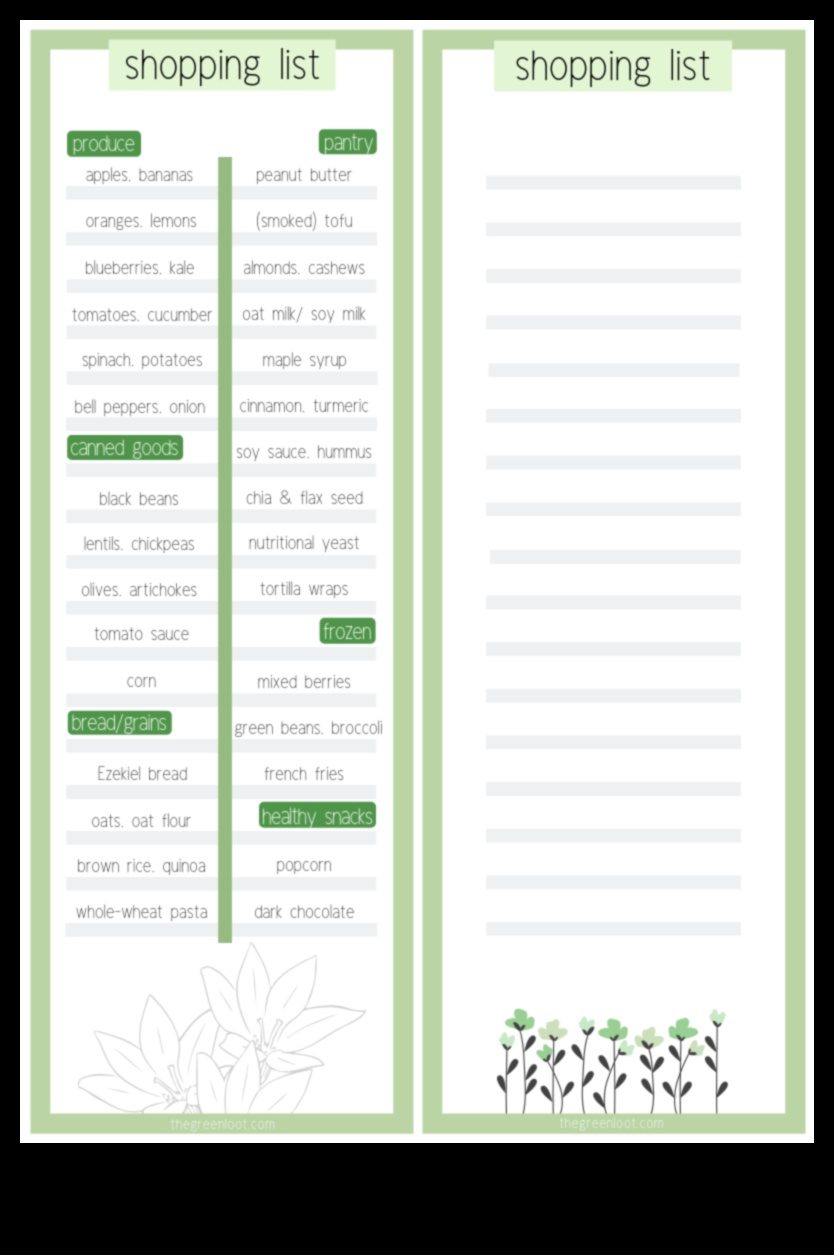 shopping list

produce
apples, bananas
oranges, lemons
blueberries, kale
tomatoes, cucumber
spinach, potatoes
bell peppers, onion

canned goods
black beans
lentils, chickpeas
olives, artichokes
tomato sauce
corn

bread/grains
Ezekiel bread
oats, oat flour
brown rice, quinoa
whole-wheat pasta

pantry
peanut butter
(smoked) tofu
almonds, cashews
oat milk/ soy milk
maple syrup
cinnamon, turmeric
soy sauce, hummus
chia & flax seed
nutritional yeast
tortilla wraps

frozen
mixed berries
green beans, broccoli
french fries

healthy snacks
popcorn
dark chocolate

thegreenloot.com

shopping list

thegreenloot.com